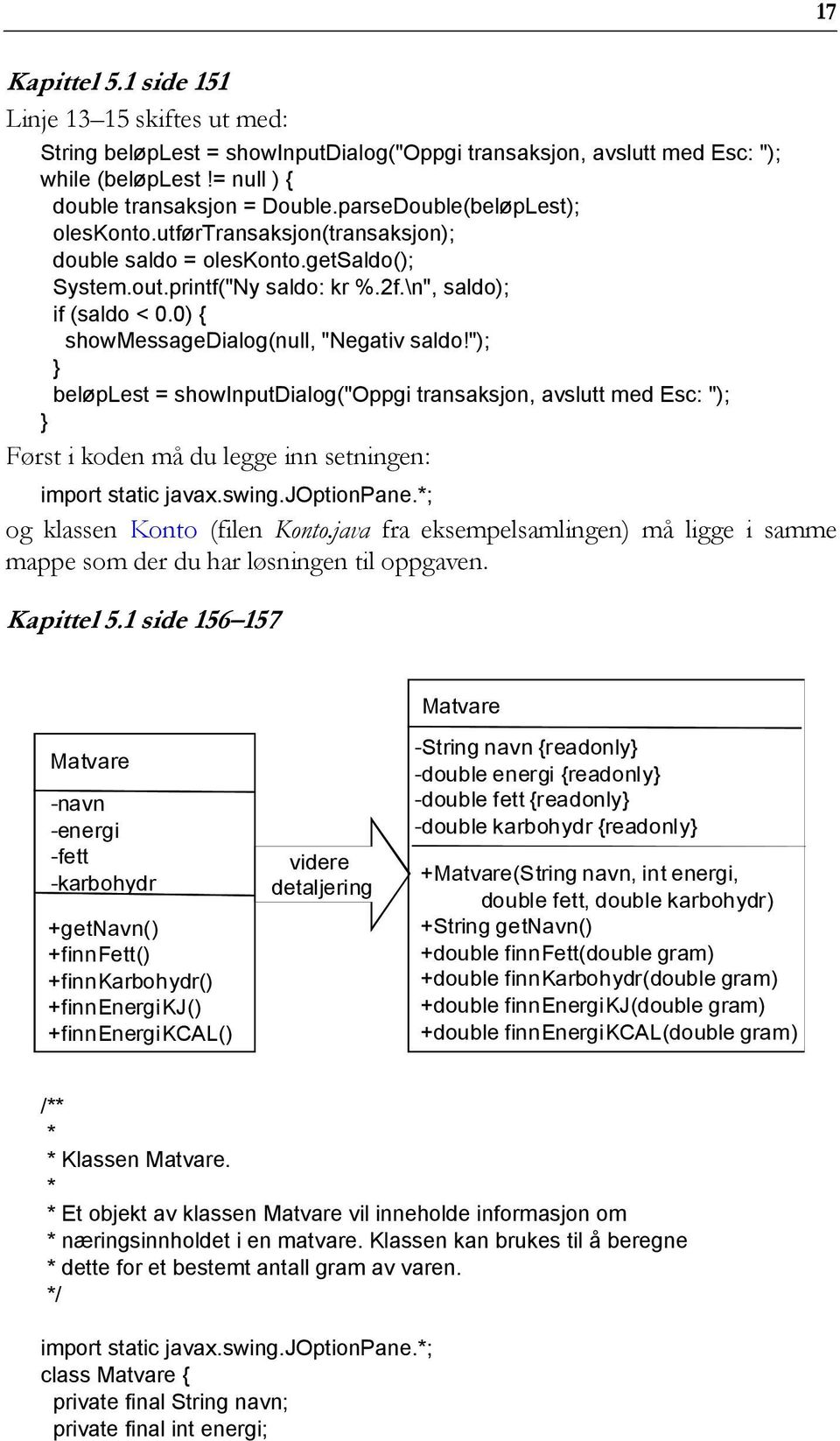 17

Kapittel 5.1 side 151

Linje 13–15 skiftes ut med:

String beløpLest = showInputDialog("Oppgi transaksjon, avslutt med Esc: ");
while (beløpLest != null ) {
  double transaksjon = Double.parseDouble(beløpLest);
  olesKonto.utførTransaksjon(transaksjon);
  double saldo = olesKonto.getSaldo();
  System.out.printf("Ny saldo: kr %.2f.\n", saldo);
  if (saldo < 0.0) {
    showMessageDialog(null, "Negativ saldo!");
  }
  beløpLest = showInputDialog("Oppgi transaksjon, avslutt med Esc: ");
}

Først i koden må du legge inn setningen:

import static javax.swing.JOptionPane.*;

og klassen Konto (filen Konto.java fra eksempelsamlingen) må ligge i samme mappe som der du har løsningen til oppgaven.

Kapittel 5.1 side 156–157

Matvare

-navn
-energi
-fett
-karbohydr

+getNavn()
+finnFett()
+finnKarbohydr()
+finnEnergiKJ()
+finnEnergiKCAL()

videre detaljering

Matvare

-String navn {readonly}
-double energi {readonly}
-double fett {readonly}
-double karbohydr {readonly}

+Matvare(String navn, int energi,
double fett, double karbohydr)
+String getNavn()
+double finnFett(double gram)
+double finnKarbohydr(double gram)
+double finnEnergiKJ(double gram)
+double finnEnergiKCAL(double gram)

/**
 *
 * Klassen Matvare.
 *
 * Et objekt av klassen Matvare vil inneholde informasjon om
 * næringsinnholdet i en matvare. Klassen kan brukes til å beregne
 * dette for et bestemt antall gram av varen.
 */

import static javax.swing.JOptionPane.*;
class Matvare {
  private final String navn;
  private final int energi;